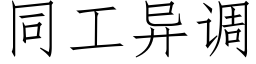 同工异调